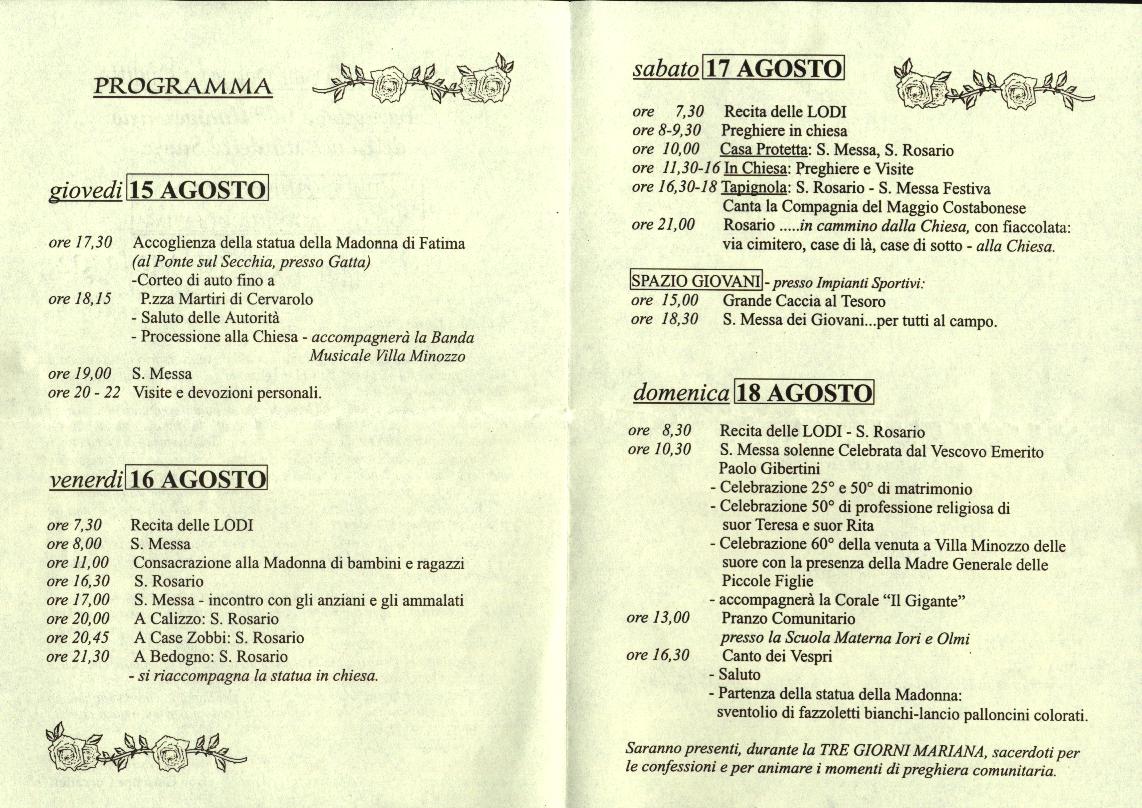 PROGRAMMA

giovedì 15 AGOSTO

ore 17,30 Accoglienza della statua della Madonna di Fatima (al Ponte sul Secchia, presso Gatta)
-Corteo di auto fino a
ore 18,15 P.zza Martiri di Cervarolo
- Saluto delle Autorità
- Processione alla Chiesa - accompagnerà la Banda Musicale Villa Minozzo
ore 19,00 S. Messa
ore 20 - 22 Visite e devozioni personali.

venerdì 16 AGOSTO

ore 7,30 Recita delle LODI
ore 8,00 S. Messa
ore 11,00 Consacrazione alla Madonna di bambini e ragazzi
ore 16,30 S. Rosario
ore 17,00 S. Messa - incontro con gli anziani e gli ammalati
ore 20,00 A Calizzo: S. Rosario
ore 20,45 A Case Zobbi: S. Rosario
ore 21,30 A Bedogno: S. Rosario
- si riaccompagna la statua in chiesa.

sabato 17 AGOSTO

ore 7,30 Recita delle LODI
ore 8-9,30 Preghiere in chiesa
ore 10,00 Casa Protetta: S. Messa, S. Rosario
ore 11,30-16 In Chiesa: Preghiere e Visite
ore 16,30-18 Tapignola: S. Rosario - S. Messa Festiva
Canta la Compagnia del Maggio Costabonese
ore 21,00 Rosario .....in cammino dalla Chiesa, con fiaccolata: via cimitero, case di là, case di sotto - alla Chiesa.

SPAZIO GIOVANI - presso Impianti Sportivi:
ore 15,00 Grande Caccia al Tesoro
ore 18,30 S. Messa dei Giovani...per tutti al campo.

domenica 18 AGOSTO

ore 8,30 Recita delle LODI - S. Rosario
ore 10,30 S. Messa solenne Celebrata dal Vescovo Emerito Paolo Gibertini
- Celebrazione 25° e 50° di matrimonio
- Celebrazione 50° di professione religiosa di suor Teresa e suor Rita
- Celebrazione 60° della venuta a Villa Minozzo delle suore con la presenza della Madre Generale delle Piccole Figlie
- accompagnerà la Corale "Il Gigante"
ore 13,00 Pranzo Comunitario
presso la Scuola Materna Iori e Olmi
ore 16,30 Canto dei Vespri
- Saluto
- Partenza della statua della Madonna: sventolio di fazzoletti bianchi-lancio palloncini colorati.

Saranno presenti, durante la TRE GIORNI MARIANA, sacerdoti per le confessioni e per animare i momenti di preghiera comunitaria.